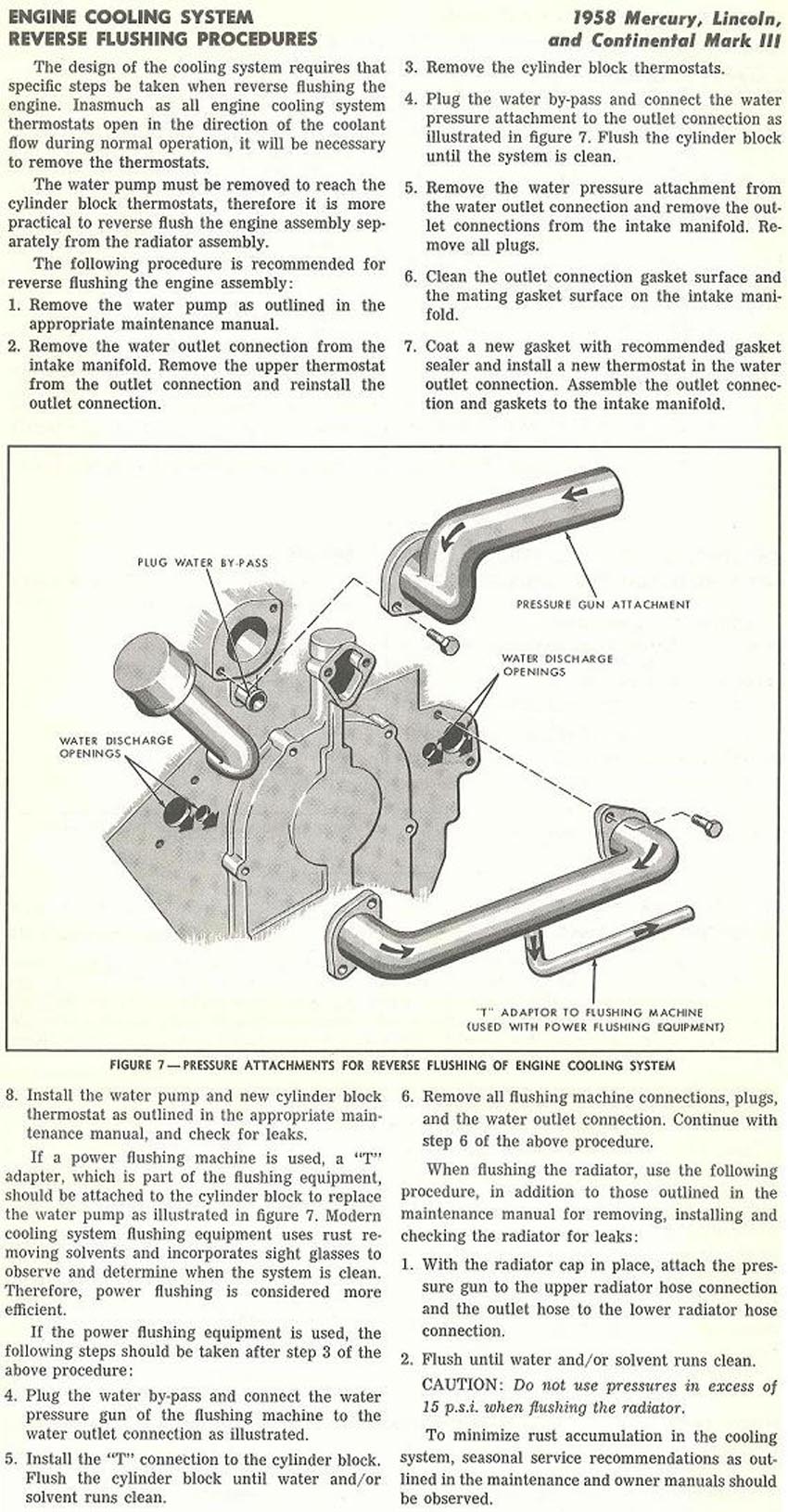 ENGINE COOLING SYSTEM
REVERSE FLUSHING PROCEDURES

1958 Mercury, Lincoln, and Continental Mark III

The design of the cooling system requires that specific steps be taken when reverse flushing the engine. Inasmuch as all engine cooling system thermostats open in the direction of the coolant flow during normal operation, it will be necessary to remove the thermostats.

The water pump must be removed to reach the cylinder block thermostats, therefore it is more practical to reverse flush the engine assembly separately from the radiator assembly.

The following procedure is recommended for reverse flushing the engine assembly:

1. Remove the water pump as outlined in the appropriate maintenance manual.

2. Remove the water outlet connection from the intake manifold. Remove the upper thermostat from the outlet connection and reinstall the outlet connection.

3. Remove the cylinder block thermostats.

4. Plug the water by-pass and connect the water pressure attachment to the outlet connection as illustrated in figure 7. Flush the cylinder block until the system is clean.

5. Remove the water pressure attachment from the water outlet connection and remove the outlet connections from the intake manifold. Remove all plugs.

6. Clean the outlet connection gasket surface and the mating gasket surface on the intake manifold.

7. Coat a new gasket with recommended gasket sealer and install a new thermostat in the water outlet connection. Assemble the outlet connection and gaskets to the intake manifold.

PLUG WATER BY-PASS
PRESSURE GUN ATTACHMENT
WATER DISCHARGE OPENINGS
WATER DISCHARGE OPENINGS
"T" ADAPTOR TO FLUSHING MACHINE (USED WITH POWER FLUSHING EQUIPMENT)

FIGURE 7—PRESSURE ATTACHMENTS FOR REVERSE FLUSHING OF ENGINE COOLING SYSTEM

8. Install the water pump and new cylinder block thermostat as outlined in the appropriate maintenance manual, and check for leaks.

If a power flushing machine is used, a "T" adapter, which is part of the flushing equipment, should be attached to the cylinder block to replace the water pump as illustrated in figure 7. Modern cooling system flushing equipment uses rust removing solvents and incorporates sight glasses to observe and determine when the system is clean. Therefore, power flushing is considered more efficient.

If the power flushing equipment is used, the following steps should be taken after step 3 of the above procedure:

4. Plug the water by-pass and connect the water pressure gun of the flushing machine to the water outlet connection as illustrated.

5. Install the "T" connection to the cylinder block. Flush the cylinder block until water and/or solvent runs clean.

6. Remove all flushing machine connections, plugs, and the water outlet connection. Continue with step 6 of the above procedure.

When flushing the radiator, use the following procedure, in addition to those outlined in the maintenance manual for removing, installing and checking the radiator for leaks:

1. With the radiator cap in place, attach the pressure gun to the upper radiator hose connection and the outlet hose to the lower radiator hose connection.

2. Flush until water and/or solvent runs clean.

CAUTION: Do not use pressures in excess of 15 p.s.i. when flushing the radiator.

To minimize rust accumulation in the cooling system, seasonal service recommendations as outlined in the maintenance and owner manuals should be observed.